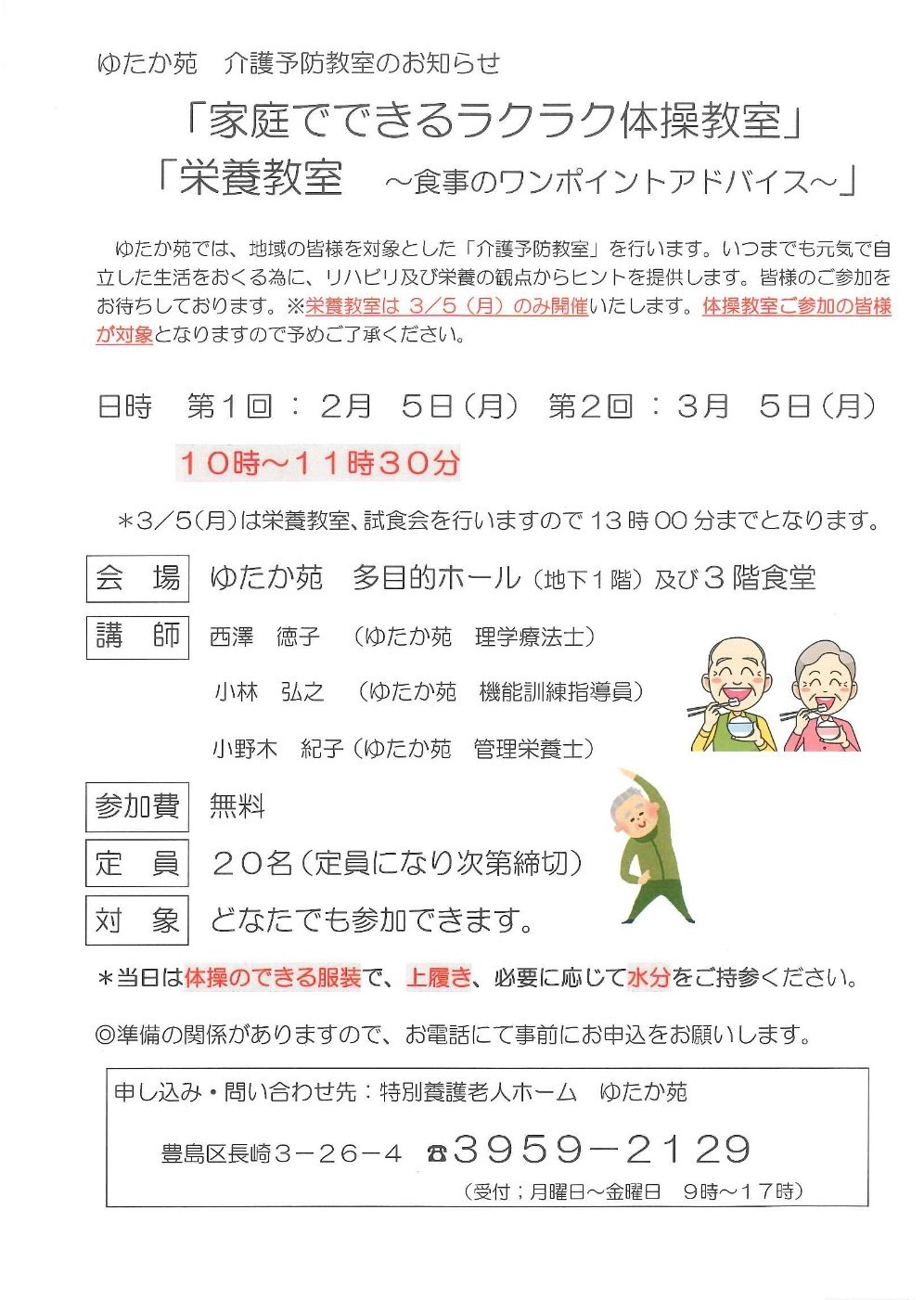 ゆたか苑　介護予防教室のお知らせ

「家庭でできるラクラク体操教室」
「栄養教室　～食事のワンポイントアドバイス～」

ゆたか苑では、地域の皆様を対象とした「介護予防教室」を行います。いつまでも元気で自立した生活をおくる為に、リハビリ及び栄養の観点からヒントを提供します。皆様のご参加をお待ちしております。※栄養教室は 3／5（月）のみ開催いたします。体操教室ご参加の皆様が対象となりますので予めご了承ください。

日時　第1回：2月　5日（月）　第2回：3月　5日（月）

10時～11時30分

＊3／5(月)は栄養教室、試食会を行いますので 13 時 00 分までとなります。

会　場　ゆたか苑　多目的ホール（地下1階）及び3階食堂

講　師　西澤　徳子　（ゆたか苑　理学療法士）

小林　弘之　（ゆたか苑　機能訓練指導員）

小野木　紀子（ゆたか苑　管理栄養士）

参加費　無料

定　員　20名（定員になり次第締切）

対　象　どなたでも参加できます。

＊当日は体操のできる服装で、上履き、必要に応じて水分をご持参ください。

◎準備の関係がありますので、お電話にて事前にお申込をお願いします。

申し込み・問い合わせ先：特別養護老人ホーム　ゆたか苑

豊島区長崎3－26－4　☎3959－2129

（受付；月曜日～金曜日　9時～17時）